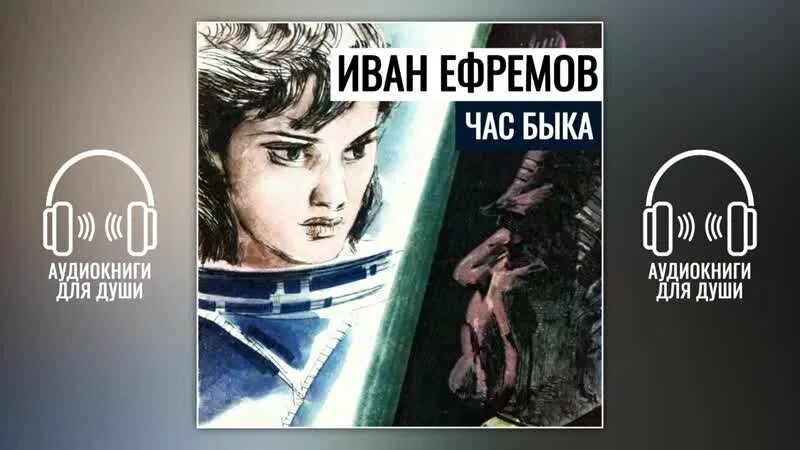 АУДИОКНИГИ ДЛЯ ДУШИ

ИВАН ЕФРЕМОВ

ЧАС БЫКА

АУДИОКНИГИ ДЛЯ ДУШИ